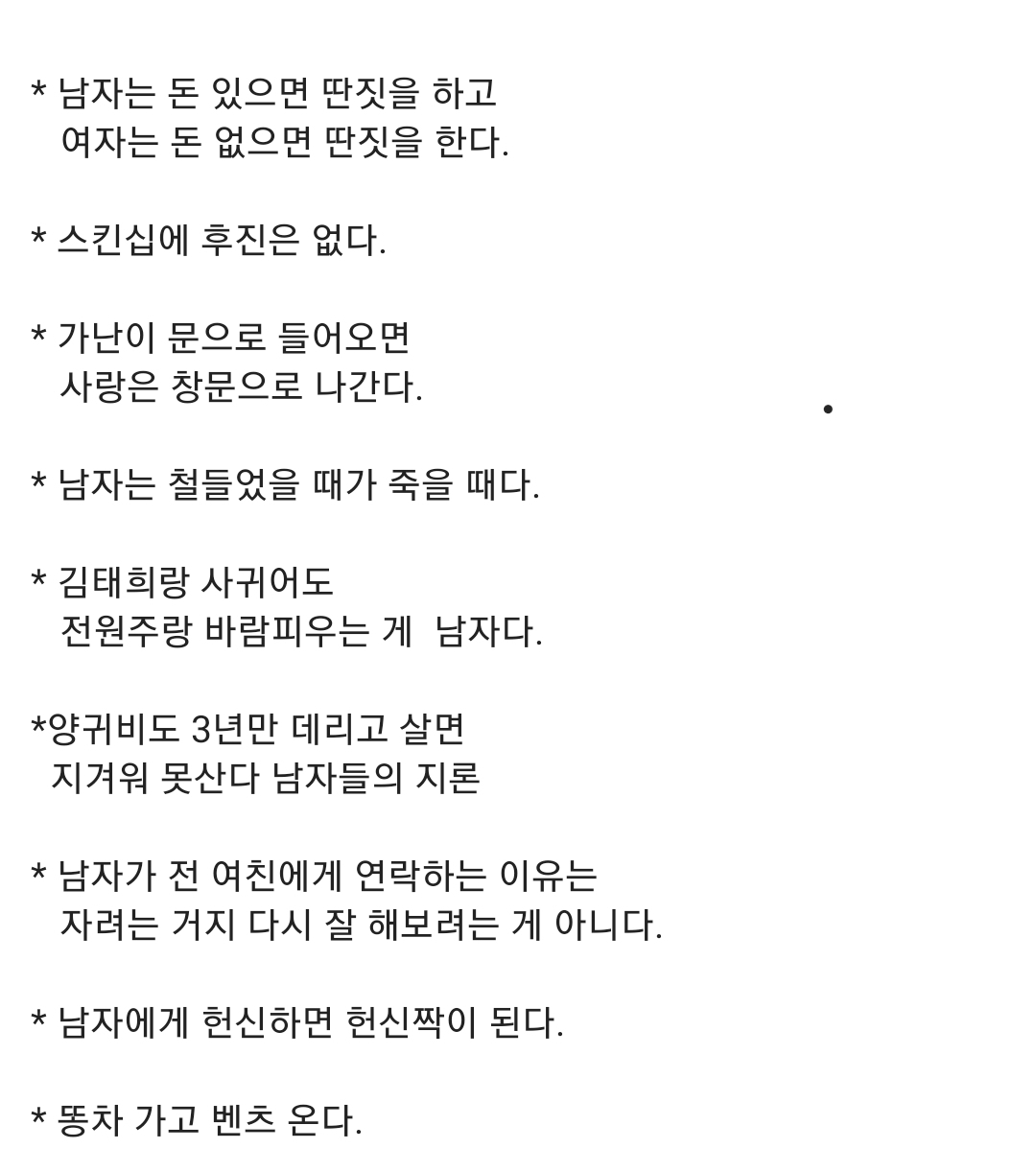 * 남자는 돈 있으면 딴짓을 하고
여자는 돈 없으면 딴짓을 한다.

* 스킨십에 후진은 없다.

* 가난이 문으로 들어오면
사랑은 창문으로 나간다.

* 남자는 철들었을 때가 죽을 때다.

* 김태희랑 사귀어도
전원주랑 바람피우는 게 남자다.

*양귀비도 3년만 데리고 살면
지겨워 못산다 남자들의 지론

* 남자가 전 여친에게 연락하는 이유는
자려는 거지 다시 잘 해보려는 게 아니다.

* 남자에게 헌신하면 헌신짝이 된다.

* 똥차 가고 벤츠 온다.